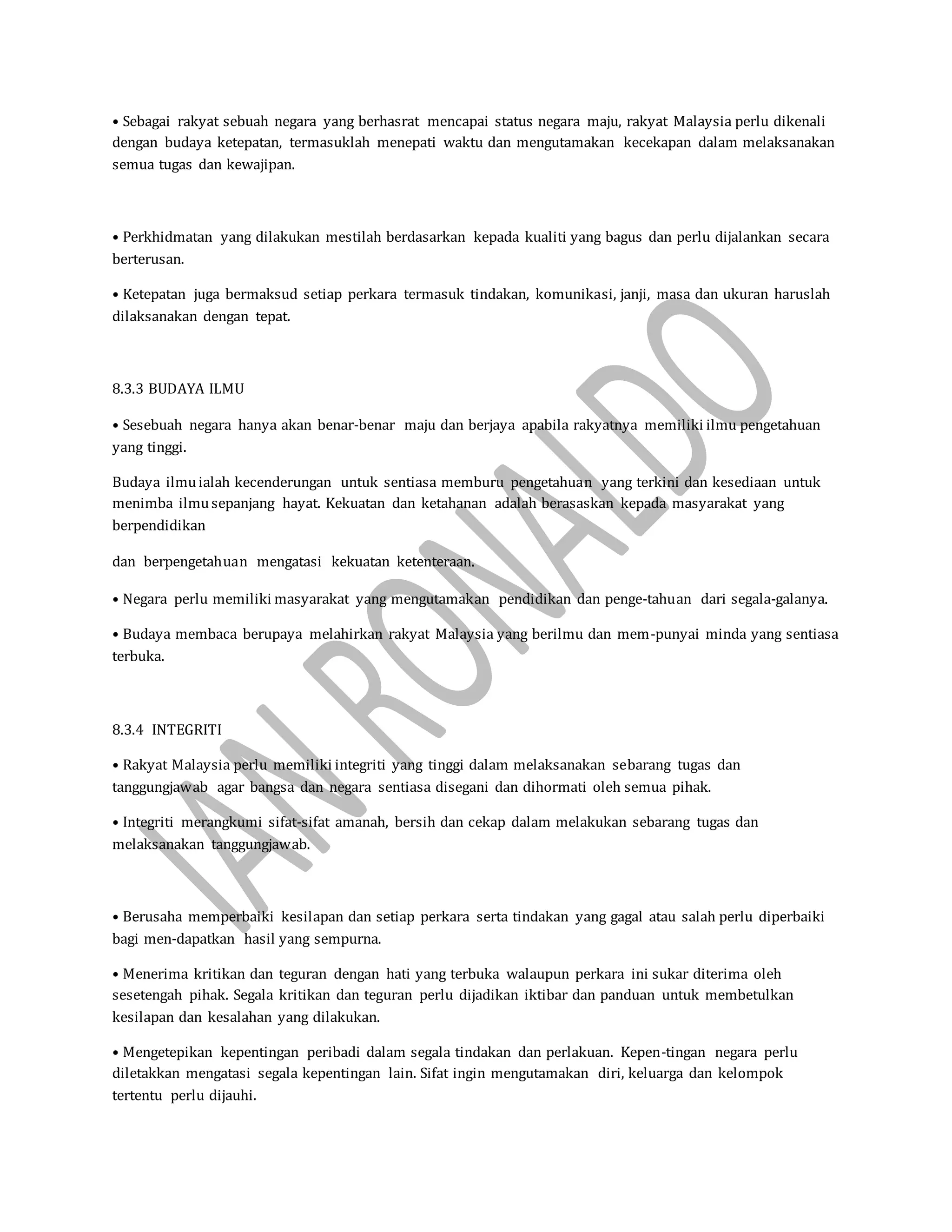 • Sebagai rakyat sebuah negara yang berhasrat mencapai status negara maju, rakyat Malaysia perlu dikenali dengan budaya ketepatan, termasuklah menepati waktu dan mengutamakan kecekapan dalam melaksanakan semua tugas dan kewajipan.

• Perkhidmatan yang dilakukan mestilah berdasarkan kepada kualiti yang bagus dan perlu dijalankan secara berterusan.

• Ketepatan juga bermaksud setiap perkara termasuk tindakan, komunikasi, janji, masa dan ukuran haruslah dilaksanakan dengan tepat.

8.3.3 BUDAYA ILMU

• Sesebuah negara hanya akan benar-benar maju dan berjaya apabila rakyatnya memiliki ilmu pengetahuan yang tinggi.

Budaya ilmu ialah kecenderungan untuk sentiasa memburu pengetahuan yang terkini dan kesediaan untuk menimba ilmu sepanjang hayat. Kekuatan dan ketahanan adalah berasaskan kepada masyarakat yang berpendidikan

dan berpengetahuan mengatasi kekuatan ketenteraan.

• Negara perlu memiliki masyarakat yang mengutamakan pendidikan dan penge-tahuan dari segala-galanya.

• Budaya membaca berupaya melahirkan rakyat Malaysia yang berilmu dan mem-punyai minda yang sentiasa terbuka.

8.3.4 INTEGRITI

• Rakyat Malaysia perlu memiliki integriti yang tinggi dalam melaksanakan sebarang tugas dan tanggungjawab agar bangsa dan negara sentiasa disegani dan dihormati oleh semua pihak.

• Integriti merangkumi sifat-sifat amanah, bersih dan cekap dalam melakukan sebarang tugas dan melaksanakan tanggungjawab.

• Berusaha memperbaiki kesilapan dan setiap perkara serta tindakan yang gagal atau salah perlu diperbaiki bagi men-dapatkan hasil yang sempurna.

• Menerima kritikan dan teguran dengan hati yang terbuka walaupun perkara ini sukar diterima oleh sesetengah pihak. Segala kritikan dan teguran perlu dijadikan iktibar dan panduan untuk membetulkan kesilapan dan kesalahan yang dilakukan.

• Mengetepikan kepentingan peribadi dalam segala tindakan dan perlakuan. Kepen-tingan negara perlu diletakkan mengatasi segala kepentingan lain. Sifat ingin mengutamakan diri, keluarga dan kelompok tertentu perlu dijauhi.

IAN RONALDO